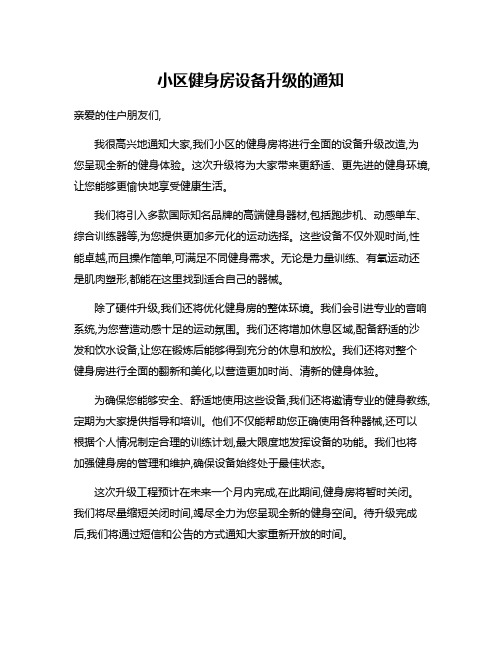 小区健身房设备升级的通知

亲爱的住户朋友们,

我很高兴地通知大家,我们小区的健身房将进行全面的设备升级改造,为您呈现全新的健身体验。这次升级将为大家带来更舒适、更先进的健身环境,让您能够更愉快地享受健康生活。

我们将引入多款国际知名品牌的高端健身器材,包括跑步机、动感单车、综合训练器等,为您提供更加多元化的运动选择。这些设备不仅外观时尚,性能卓越,而且操作简单,可满足不同健身需求。无论是力量训练、有氧运动还是肌肉塑形,都能在这里找到适合自己的器械。

除了硬件升级,我们还将优化健身房的整体环境。我们会引进专业的音响系统,为您营造动感十足的运动氛围。我们还将增加休息区域,配备舒适的沙发和饮水设备,让您在锻炼后能够得到充分的休息和放松。我们还将对整个健身房进行全面的翻新和美化,以营造更加时尚、清新的健身体验。

为确保您能够安全、舒适地使用这些设备,我们还将邀请专业的健身教练,定期为大家提供指导和培训。他们不仅能帮助您正确使用各种器械,还可以根据个人情况制定合理的训练计划,最大限度地发挥设备的功能。我们也将加强健身房的管理和维护,确保设备始终处于最佳状态。

这次升级工程预计在未来一个月内完成,在此期间,健身房将暂时关闭。我们将尽量缩短关闭时间,竭尽全力为您呈现全新的健身空间。待升级完成后,我们将通过短信和公告的方式通知大家重新开放的时间。